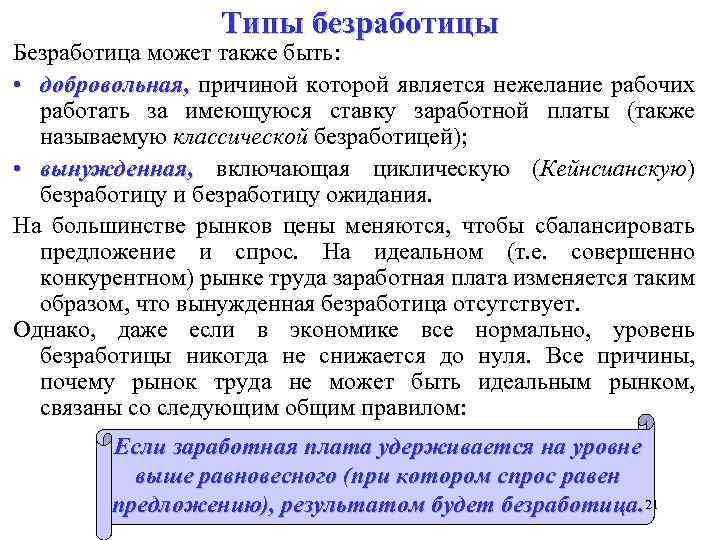 Типы безработицы

Безработица может также быть:

• добровольная, причиной которой является нежелание рабочих работать за имеющуюся ставку заработной платы (также называемую классической безработицей);

• вынужденная, включающая циклическую (Кейнсианскую) безработицу и безработицу ожидания.

На большинстве рынков цены меняются, чтобы сбалансировать предложение и спрос. На идеальном (т.е. совершенно конкурентном) рынке труда заработная плата изменяется таким образом, что вынужденная безработица отсутствует.

Однако, даже если в экономике все нормально, уровень безработицы никогда не снижается до нуля. Все причины, почему рынок труда не может быть идеальным рынком, связаны со следующим общим правилом:

Если заработная плата удерживается на уровне выше равновесного (при котором спрос равен предложению), результатом будет безработица.

21